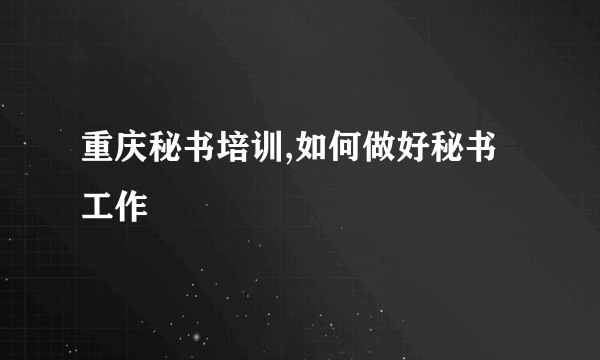 重庆秘书培训,如何做好秘书工作